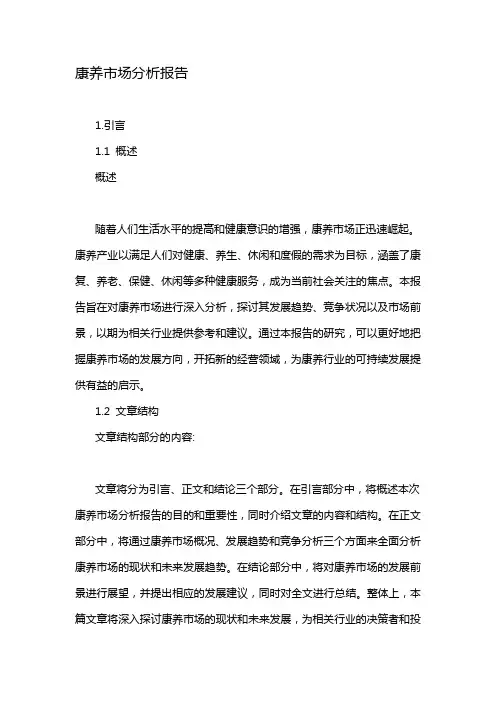 康养市场分析报告

1.引言

1.1 概述

概述

随着人们生活水平的提高和健康意识的增强，康养市场正迅速崛起。康养产业以满足人们对健康、养生、休闲和度假的需求为目标，涵盖了康复、养老、保健、休闲等多种健康服务，成为当前社会关注的焦点。本报告旨在对康养市场进行深入分析，探讨其发展趋势、竞争状况以及市场前景，以期为相关行业提供参考和建议。通过本报告的研究，可以更好地把握康养市场的发展方向，开拓新的经营领域，为康养行业的可持续发展提供有益的启示。

1.2 文章结构

文章结构部分的内容:

文章将分为引言、正文和结论三个部分。在引言部分中，将概述本次康养市场分析报告的目的和重要性，同时介绍文章的内容和结构。在正文部分中，将通过康养市场概况、发展趋势和竞争分析三个方面来全面分析康养市场的现状和未来发展趋势。在结论部分中，将对康养市场的发展前景进行展望，并提出相应的发展建议，同时对全文进行总结。整体上，本篇文章将深入探讨康养市场的现状和未来发展，为相关行业的决策者和投